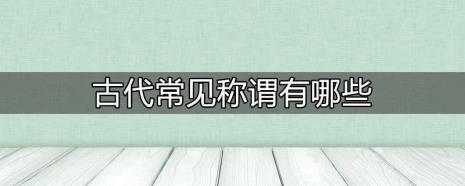 古代常见称谓有哪些